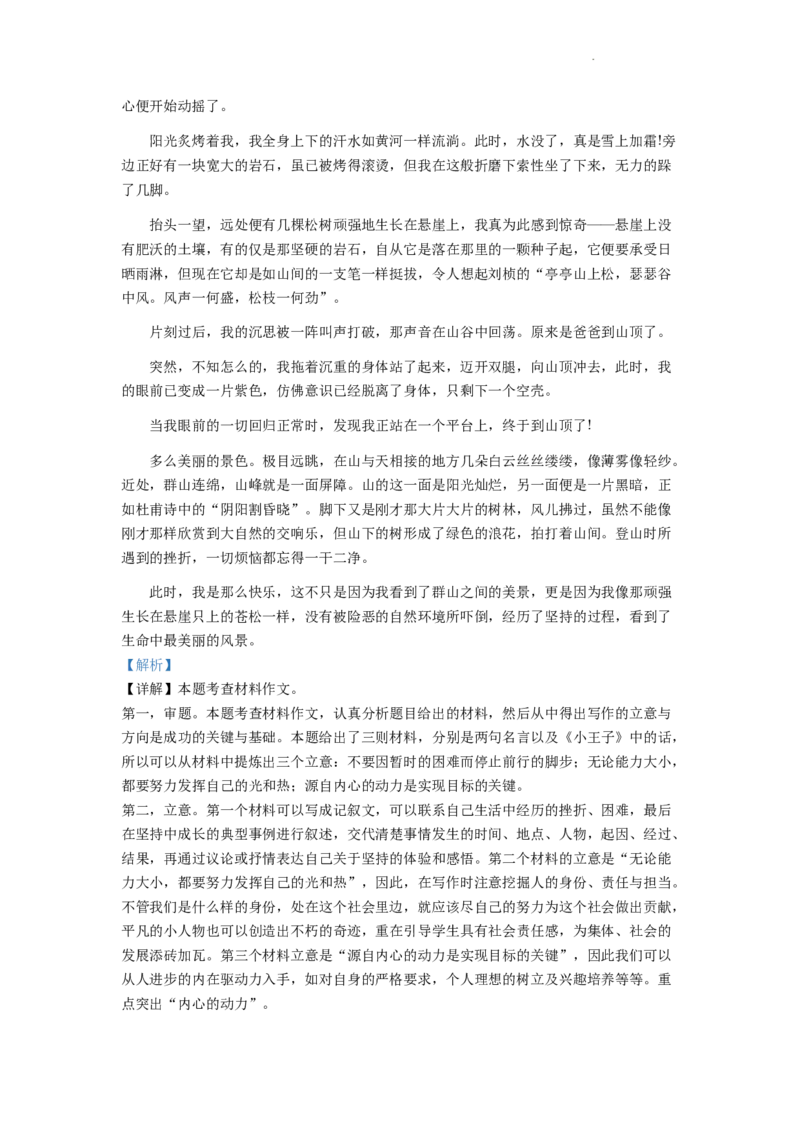 心便开始动摇了。

阳光炙烤着我，我全身上下的汗水如黄河一样流淌。此时，水没了，真是雪上加霜!旁边正好有一块宽大的岩石，虽已被烤得滚烫，但我在这般折磨下索性坐了下来，无力的跺了几脚。

抬头一望，远处便有几棵松树顽强地生长在悬崖上，我真为此感到惊奇——悬崖上没有肥沃的土壤，有的仅是那坚硬的岩石，自从它是落在那里的一颗种子起，它便要承受日晒雨淋，但现在它却是如山间的一支笔一样挺拔，令人想起刘桢的“亭亭山上松，瑟瑟谷中风。风声一何盛，松枝一何劲”。

片刻过后，我的沉思被一阵叫声打破，那声音在山谷中回荡。原来是爸爸到山顶了。

突然，不知怎么的，我拖着沉重的身体站了起来，迈开双腿，向山顶冲去，此时，我的眼前已变成一片紫色，仿佛意识已经脱离了身体，只剩下一个空壳。

当我眼前的一切回归正常时，发现我正站在一个平台上，终于到山顶了!

多么美丽的景色。极目远眺，在山与天相接的地方几朵白云丝丝缕缕，像薄雾像轻纱。近处，群山连绵，山峰就是一面屏障。山的这一面是阳光灿烂，另一面便是一片黑暗，正如杜甫诗中的“阴阳割昏晓”。脚下又是刚才那大片大片的树林，风儿拂过，虽然不能像刚才那样欣赏到大自然的交响乐，但山下的树形成了绿色的浪花，拍打着山间。登山时所遇到的挫折，一切烦恼都忘得一干二净。

此时，我是那么快乐，这不只是因为我看到了群山之间的美景，更是因为我像那顽强生长在悬崖只上的苍松一样，没有被险恶的自然环境所吓倒，经历了坚持的过程，看到了生命中最美丽的风景。

【解析】

【详解】本题考查材料作文。

第一，审题。本题考查材料作文，认真分析题目给出的材料，然后从中得出写作的立意与方向是成功的关键与基础。本题给出了三则材料，分别是两句名言以及《小王子》中的话，所以可以从材料中提炼出三个立意：不要因暂时的困难而停止前行的脚步；无论能力大小，都要努力发挥自己的光和热；源自内心的动力是实现目标的关键。

第二，立意。第一个材料可以写成记叙文，可以联系自己生活中经历的挫折、困难，最后在坚持中成长的典型事例进行叙述，交代清楚事情发生的时间、地点、人物，起因、经过、结果，再通过议论或抒情表达自己关于坚持的体验和感悟。第二个材料的立意是“无论能力大小，都要努力发挥自己的光和热”，因此，在写作时注意挖掘人的身份、责任与担当。不管我们是什么样的身份，处在这个社会里边，就应该尽自己的努力为这个社会做出贡献，平凡的小人物也可以创造出不朽的奇迹，重在引导学生具有社会责任感，为集体、社会的发展添砖加瓦。第三个材料立意是“源自内心的动力是实现目标的关键”，因此我们可以从人进步的内在驱动力入手，如对自身的严格要求，个人理想的树立及兴趣培养等等。重点突出“内心的动力”。